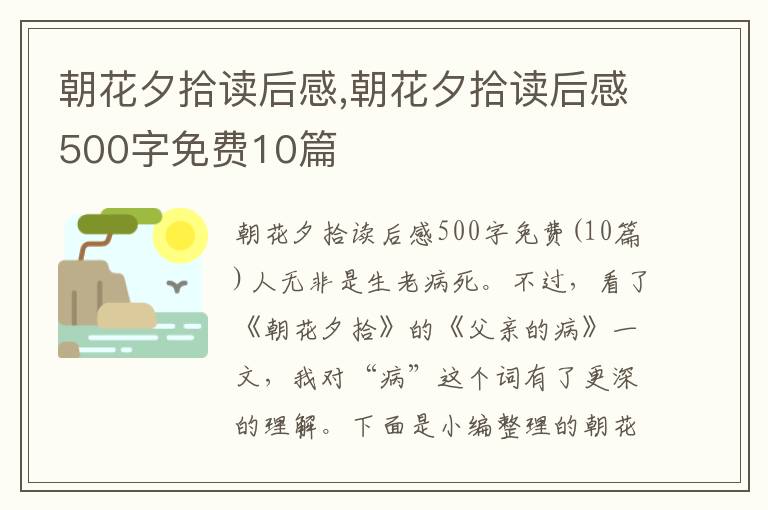 朝花夕拾读后感,朝花夕拾读后感500字免费10篇

朝花夕拾读后感500字免费(10篇)人无非是生老病死。不过，看了《朝花夕拾》的《父亲的病》一文，我对“病”这个词有了更深的理解。下面是小编整理的朝花